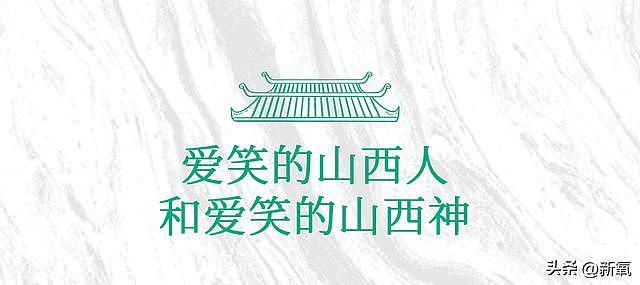 爱笑的山西人
和爱笑的山西神

头条 @新氧